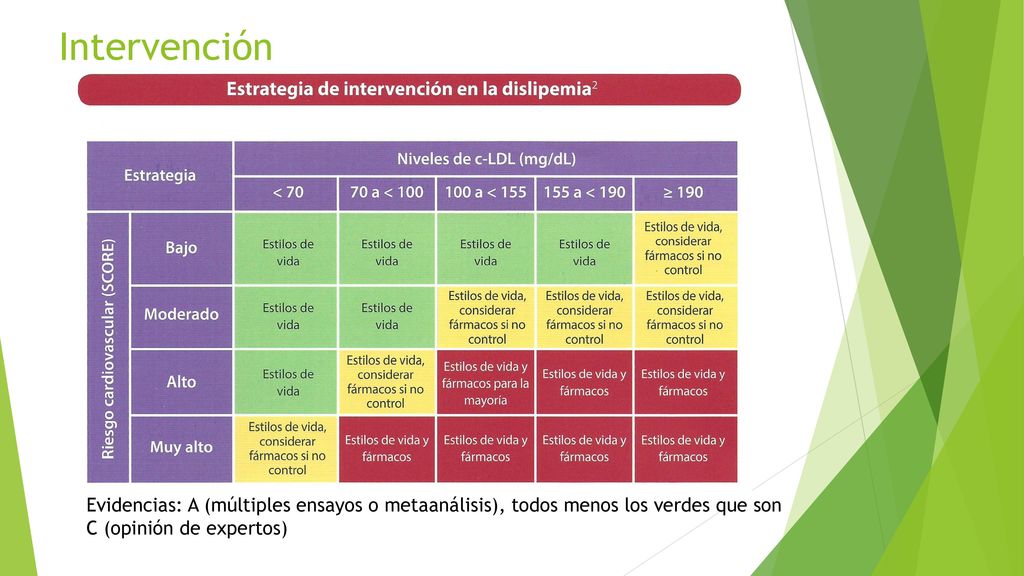 Intervención

Estrategia de intervención en la dislipemia$^2$

| Estrategia | | Niveles de c-LDL (mg/dL) | | | | |
|---|---|---|---|---|---|---|
| | | < 70 | 70 a < 100 | 100 a < 155 | 155 a < 190 | ≥ 190 |
| Riesgo cardiovascular (SCORE) | Bajo | Estilos de vida | Estilos de vida | Estilos de vida | Estilos de vida | Estilos de vida, considerar fármacos si no control |
| | Moderado | Estilos de vida | Estilos de vida | Estilos de vida, considerar fármacos si no control | Estilos de vida, considerar fármacos si no control | Estilos de vida, considerar fármacos si no control |
| | Alto | Estilos de vida | Estilos de vida, considerar fármacos si no control | Estilos de vida y fármacos para la mayoría | Estilos de vida y fármacos | Estilos de vida y fármacos |
| | Muy alto | Estilos de vida, considerar fármacos si no control | Estilos de vida y fármacos | Estilos de vida y fármacos | Estilos de vida y fármacos | Estilos de vida y fármacos |

Evidencias: A (múltiples ensayos o metaanálisis), todos menos los verdes que son C (opinión de expertos)